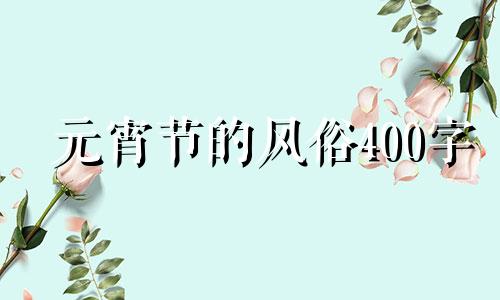 元宵节的风俗400字